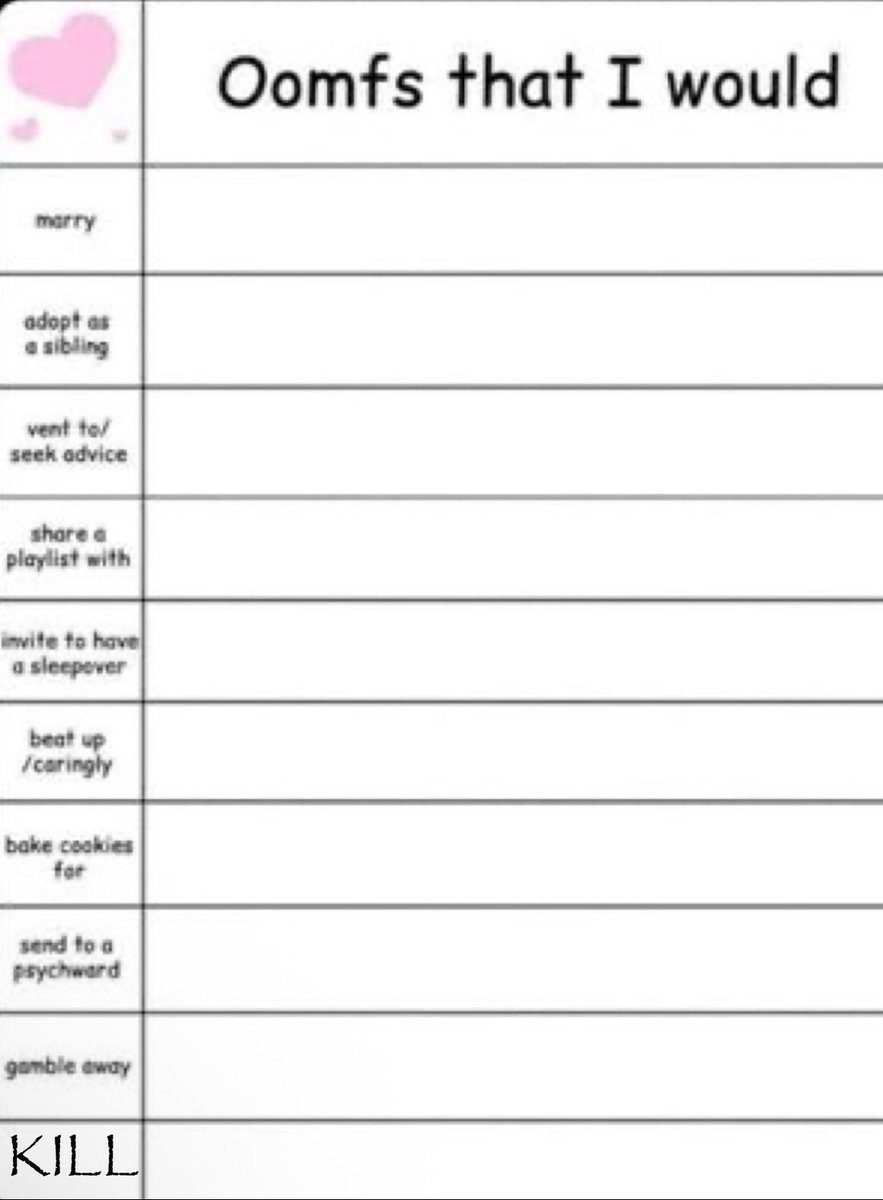 |  | Oomfs that I would |
|---|---|
| marry |  |
| adopt as a sibling |  |
| vent to/ seek advice |  |
| share a playlist with |  |
| invite to have a sleepover |  |
| beat up /caringly |  |
| bake cookies for |  |
| send to a psychward |  |
| gamble away |  |
| KILL |  |